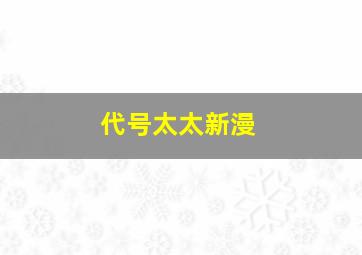 代号太太新漫